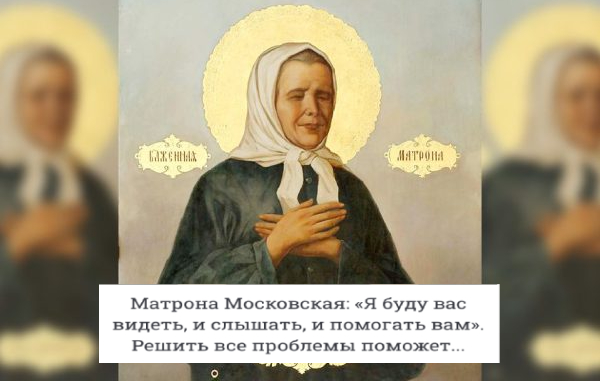 БЛАЖЕННАЯ МАТРОНА

Матрона Московская: «Я буду вас видеть, и слышать, и помогать вам». Решить все проблемы поможет...